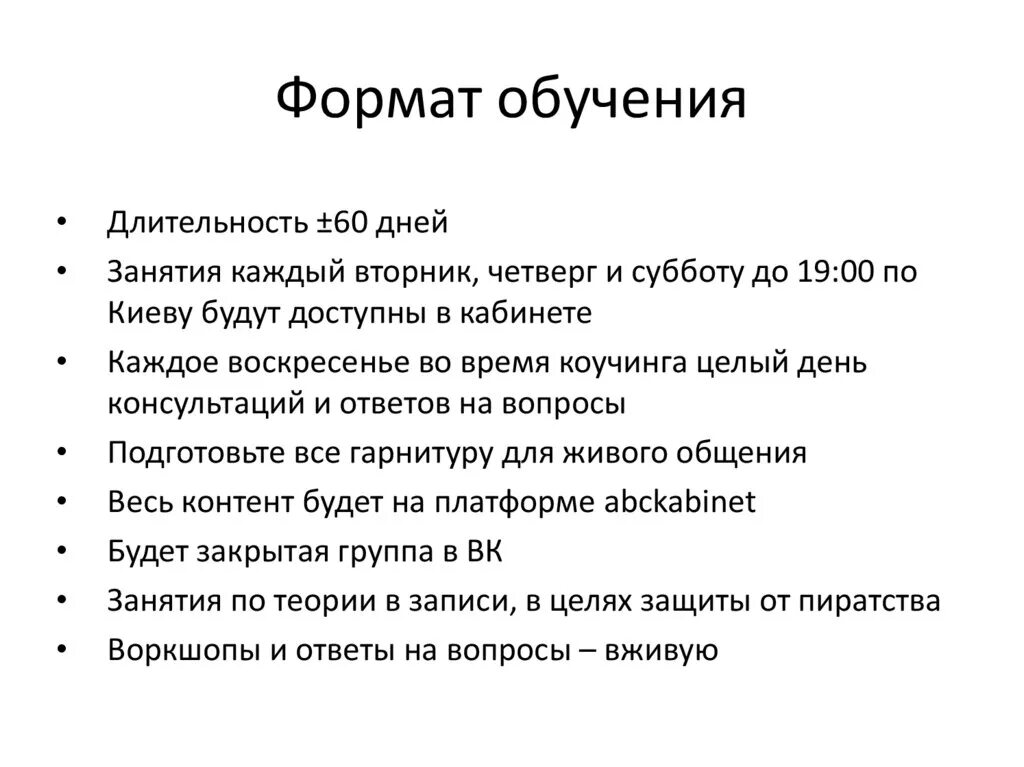 Формат обучения

• Длительность ±60 дней
• Занятия каждый вторник, четверг и субботу до 19:00 по Киеву будут доступны в кабинете
• Каждое воскресенье во время коучинга целый день консультаций и ответов на вопросы
• Подготовьте все гарнитуру для живого общения
• Весь контент будет на платформе abckabinet
• Будет закрытая группа в ВК
• Занятия по теории в записи, в целях защиты от пиратства
• Воркшопы и ответы на вопросы – вживую